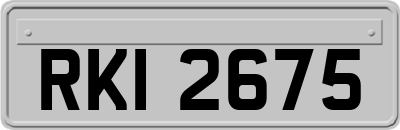 RKI 2675